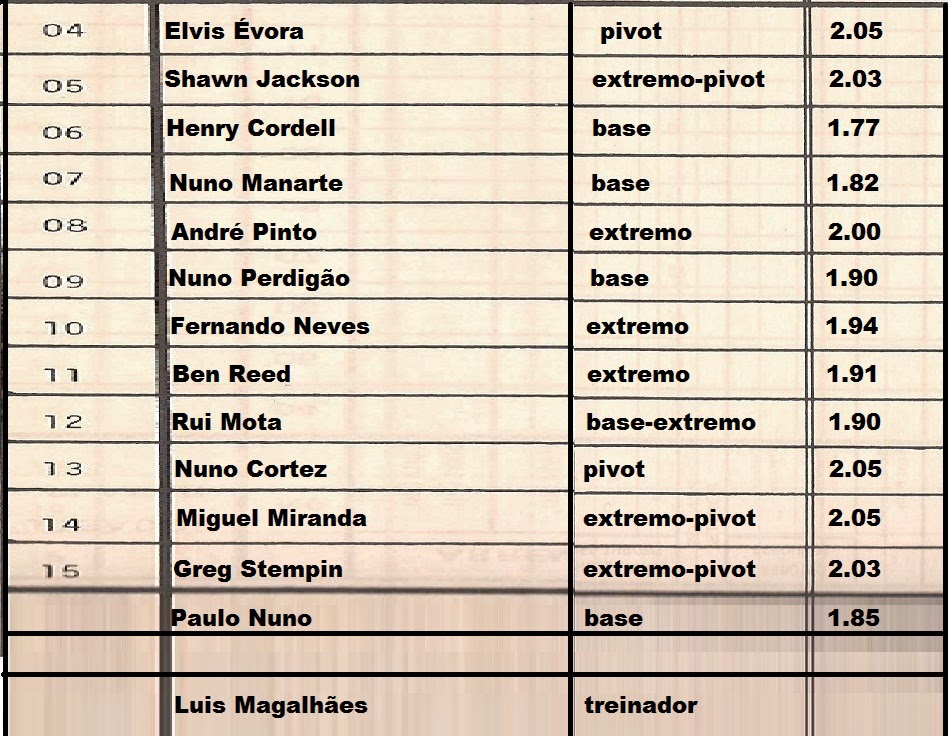 | 04 | Elvis Évora | pivot | 2.05 |
|---|---|---|---|
| 05 | Shawn Jackson | extremo-pivot | 2.03 |
| 06 | Henry Cordell | base | 1.77 |
| 07 | Nuno Manarte | base | 1.82 |
| 08 | André Pinto | extremo | 2.00 |
| 09 | Nuno Perdigão | base | 1.90 |
| 10 | Fernando Neves | extremo | 1.94 |
| 11 | Ben Reed | extremo | 1.91 |
| 12 | Rui Mota | base-extremo | 1.90 |
| 13 | Nuno Cortez | pivot | 2.05 |
| 14 | Miguel Miranda | extremo-pivot | 2.05 |
| 15 | Greg Stempin | extremo-pivot | 2.03 |
|  | Paulo Nuno | base | 1.85 |
|  |  |  |  |
|  | Luis Magalhães | treinador |  |